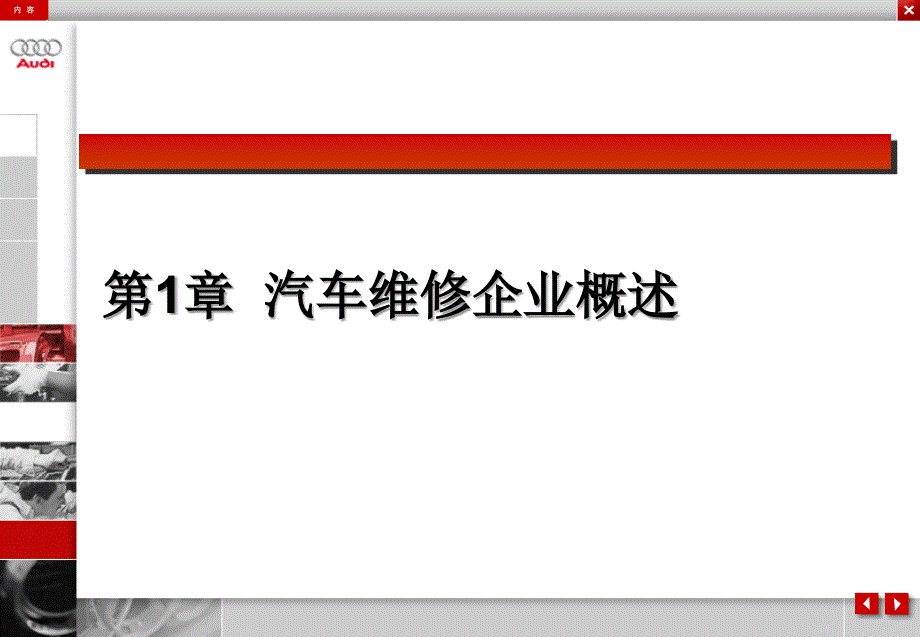 内 容

Audi

第1章 汽车维修企业概述